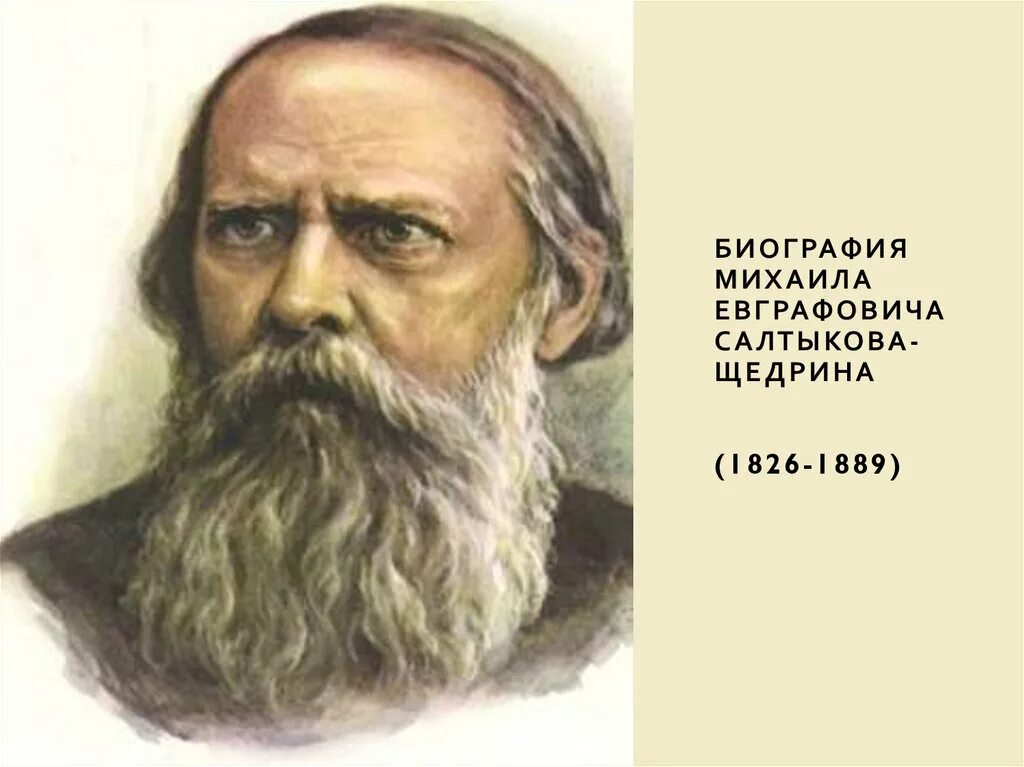 БИОГРАФИЯ МИХАИЛА ЕВГРАФОВИЧА САЛТЫКОВА-ЩЕДРИНА

(1826-1889)